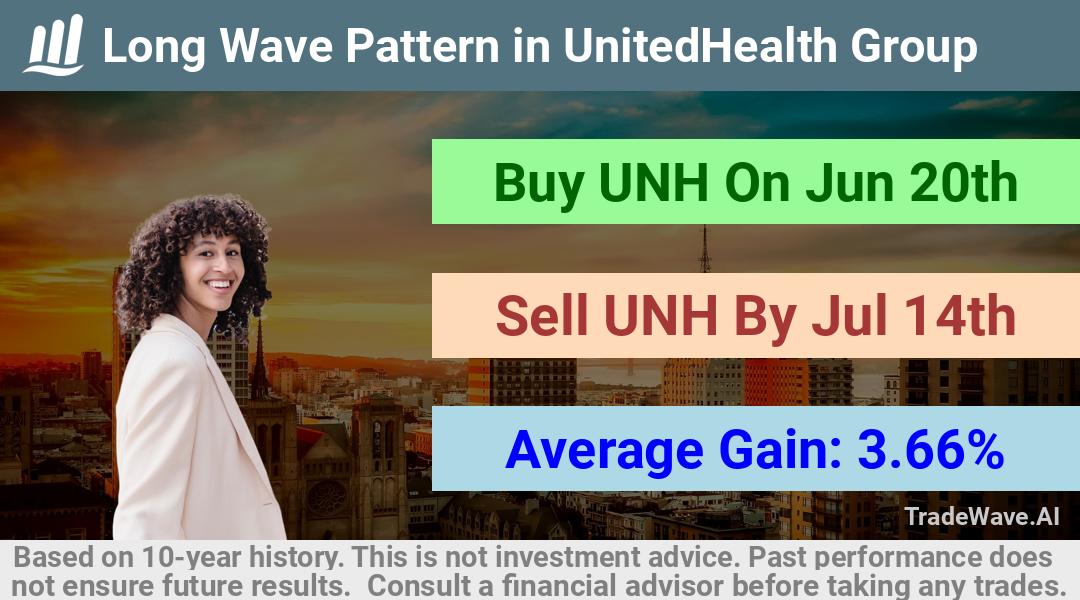 Long Wave Pattern in UnitedHealth Group

Buy UNH On Jun 20th

Sell UNH By Jul 14th

Average Gain: 3.66%

TradeWave.AI

Based on 10-year history. This is not investment advice. Past performance does not ensure future results. Consult a financial advisor before taking any trades.